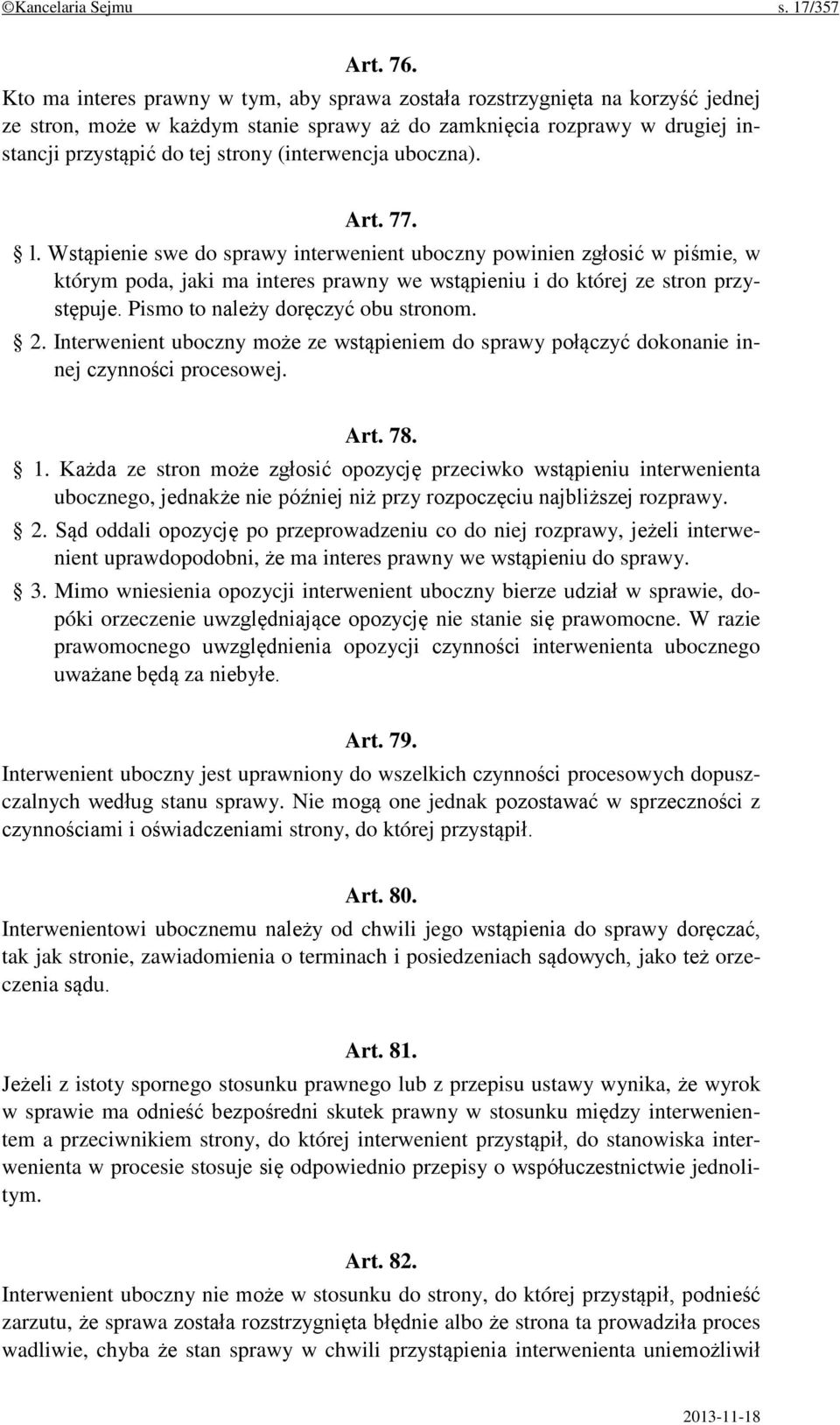 ©Kancelaria Sejmu s. 17/357

Art. 76.

Kto ma interes prawny w tym, aby sprawa została rozstrzygnięta na korzyść jednej ze stron, może w każdym stanie sprawy aż do zamknięcia rozprawy w drugiej instancji przystąpić do tej strony (interwencja uboczna).

Art. 77.

§ l. Wstąpienie swe do sprawy interwenient uboczny powinien zgłosić w piśmie, w którym poda, jaki ma interes prawny we wstąpieniu i do której ze stron przystępuje. Pismo to należy doręczyć obu stronom.

§ 2. Interwenient uboczny może ze wstąpieniem do sprawy połączyć dokonanie innej czynności procesowej.

Art. 78.

§ 1. Każda ze stron może zgłosić opozycję przeciwko wstąpieniu interwenienta ubocznego, jednakże nie później niż przy rozpoczęciu najbliższej rozprawy.

§ 2. Sąd oddali opozycję po przeprowadzeniu co do niej rozprawy, jeżeli interwenient uprawdopodobni, że ma interes prawny we wstąpieniu do sprawy.

§ 3. Mimo wniesienia opozycji interwenient uboczny bierze udział w sprawie, dopóki orzeczenie uwzględniające opozycję nie stanie się prawomocne. W razie prawomocnego uwzględnienia opozycji czynności interwenienta ubocznego uważane będą za niebyłe.

Art. 79.

Interwenient uboczny jest uprawniony do wszelkich czynności procesowych dopuszczalnych według stanu sprawy. Nie mogą one jednak pozostawać w sprzeczności z czynnościami i oświadczeniami strony, do której przystąpił.

Art. 80.

Interwenientowi ubocznemu należy od chwili jego wstąpienia do sprawy doręczać, tak jak stronie, zawiadomienia o terminach i posiedzeniach sądowych, jako też orzeczenia sądu.

Art. 81.

Jeżeli z istoty spornego stosunku prawnego lub z przepisu ustawy wynika, że wyrok w sprawie ma odnieść bezpośredni skutek prawny w stosunku między interwenientem a przeciwnikiem strony, do której interwenient przystąpił, do stanowiska interwenienta w procesie stosuje się odpowiednio przepisy o współuczestnictwie jednolitym.

Art. 82.

Interwenient uboczny nie może w stosunku do strony, do której przystąpił, podnieść zarzutu, że sprawa została rozstrzygnięta błędnie albo że strona ta prowadziła proces wadliwie, chyba że stan sprawy w chwili przystąpienia interwenienta uniemożliwił

2013-11-18